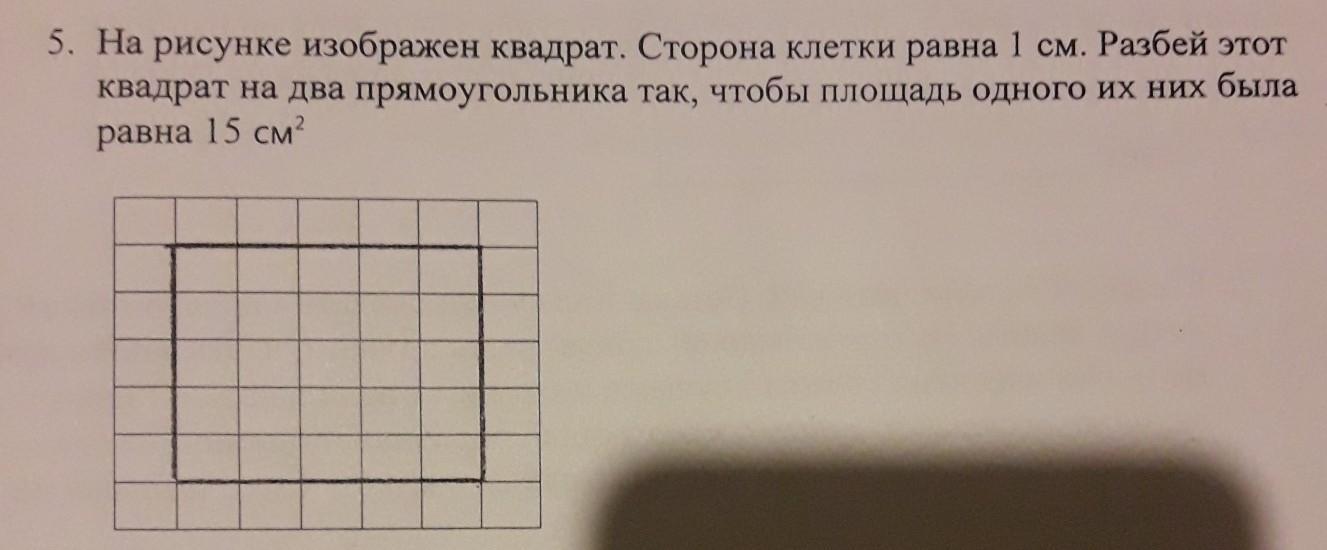 5. На рисунке изображен квадрат. Сторона клетки равна 1 см. Разбей этот квадрат на два прямоугольника так, чтобы площадь одного их них была равна 15 $см^2$